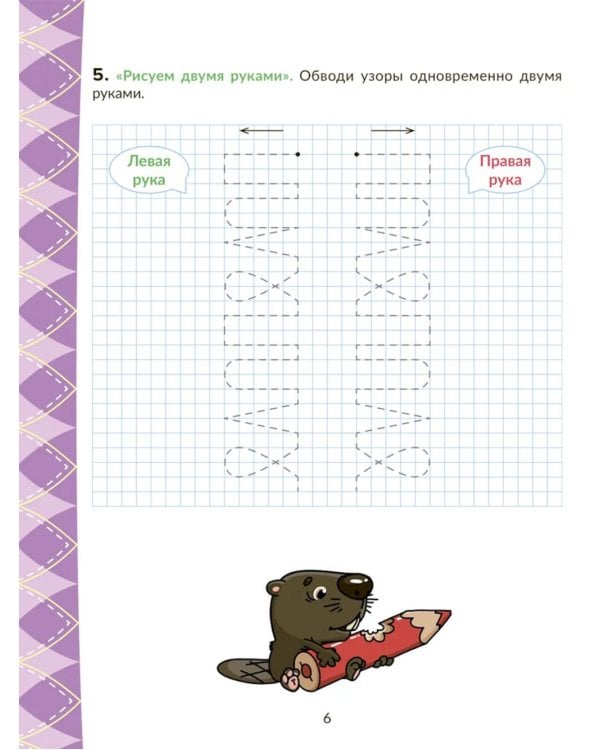 5. «Рисуем двумя руками». Обводи узоры одновременно двумя руками.

Левая рука

Правая рука

6